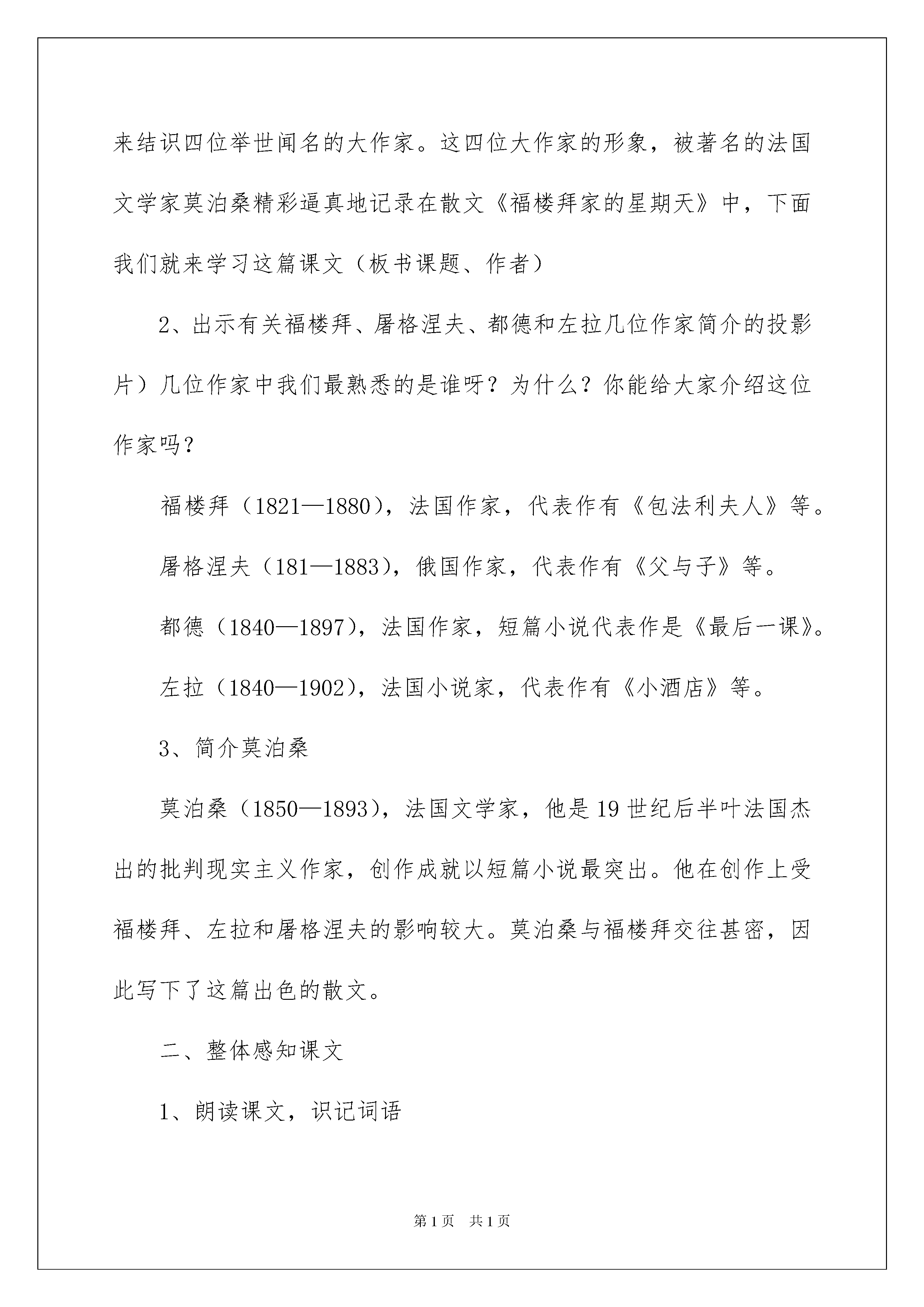 来结识四位举世闻名的大作家。这四位大作家的形象，被著名的法国文学家莫泊桑精彩逼真地记录在散文《福楼拜家的星期天》中，下面我们就来学习这篇课文（板书课题、作者）

2、出示有关福楼拜、屠格涅夫、都德和左拉几位作家简介的投影片）几位作家中我们最熟悉的是谁呀？为什么？你能给大家介绍这位作家吗？

福楼拜（1821—1880），法国作家，代表作有《包法利夫人》等。

屠格涅夫（181—1883），俄国作家，代表作有《父与子》等。

都德（1840—1897），法国作家，短篇小说代表作是《最后一课》。

左拉（1840—1902），法国小说家，代表作有《小酒店》等。

3、简介莫泊桑

莫泊桑（1850—1893），法国文学家，他是19世纪后半叶法国杰出的批判现实主义作家，创作成就以短篇小说最突出。他在创作上受福楼拜、左拉和屠格涅夫的影响较大。莫泊桑与福楼拜交往甚密，因此写下了这篇出色的散文。

二、整体感知课文

1、朗读课文，识记词语

第1页 共1页